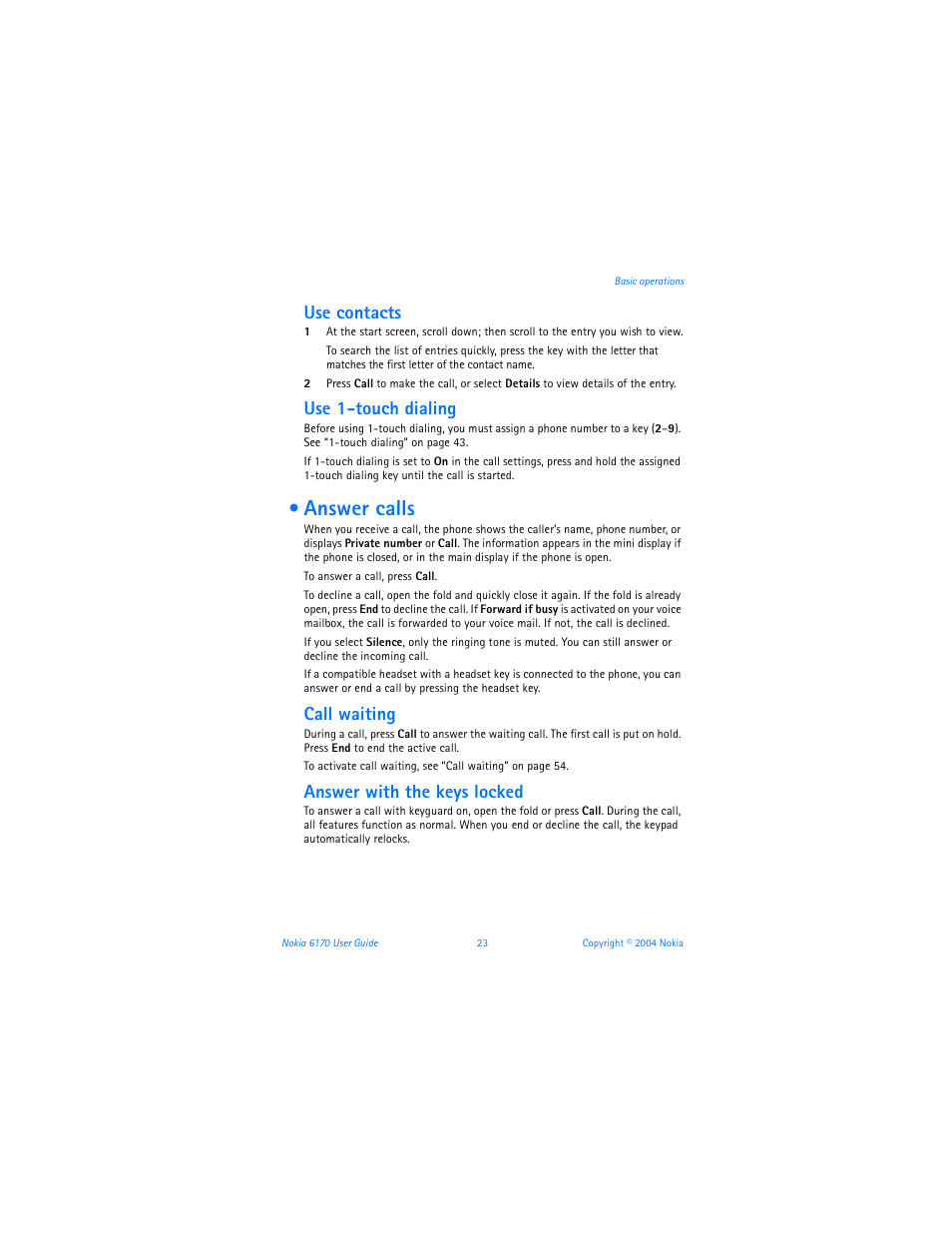 Basic operations

Use contacts

1 At the start screen, scroll down; then scroll to the entry you wish to view.

To search the list of entries quickly, press the key with the letter that matches the first letter of the contact name.

2 Press Call to make the call, or select Details to view details of the entry.

Use 1-touch dialing

Before using 1-touch dialing, you must assign a phone number to a key (2–9). See "1-touch dialing" on page 43.

If 1-touch dialing is set to On in the call settings, press and hold the assigned 1-touch dialing key until the call is started.

• Answer calls

When you receive a call, the phone shows the caller's name, phone number, or displays Private number or Call. The information appears in the mini display if the phone is closed, or in the main display if the phone is open.

To answer a call, press Call.

To decline a call, open the fold and quickly close it again. If the fold is already open, press End to decline the call. If Forward if busy is activated on your voice mailbox, the call is forwarded to your voice mail. If not, the call is declined.

If you select Silence, only the ringing tone is muted. You can still answer or decline the incoming call.

If a compatible headset with a headset key is connected to the phone, you can answer or end a call by pressing the headset key.

Call waiting

During a call, press Call to answer the waiting call. The first call is put on hold. Press End to end the active call.

To activate call waiting, see "Call waiting" on page 54.

Answer with the keys locked

To answer a call with keyguard on, open the fold or press Call. During the call, all features function as normal. When you end or decline the call, the keypad automatically relocks.

Nokia 6170 User Guide 23 Copyright © 2004 Nokia